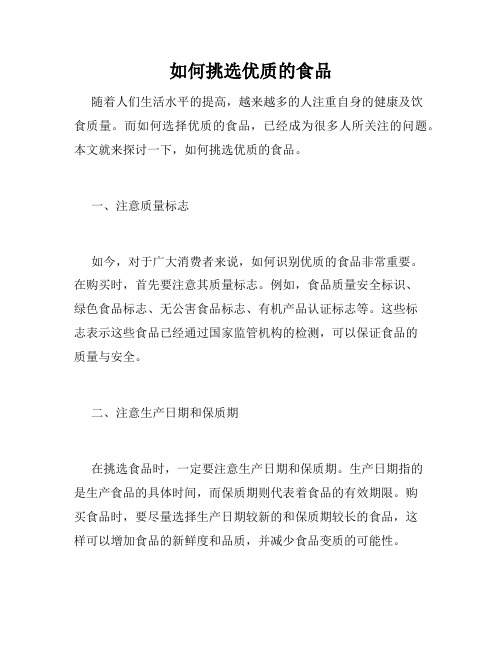 如何挑选优质的食品

随着人们生活水平的提高，越来越多的人注重自身的健康及饮食质量。而如何选择优质的食品，已经成为很多人所关注的问题。本文就来探讨一下，如何挑选优质的食品。

一、注意质量标志

如今，对于广大消费者来说，如何识别优质的食品非常重要。在购买时，首先要注意其质量标志。例如，食品质量安全标识、绿色食品标志、无公害食品标志、有机产品认证标志等。这些标志表示这些食品已经通过国家监管机构的检测，可以保证食品的质量与安全。

二、注意生产日期和保质期

在挑选食品时，一定要注意生产日期和保质期。生产日期指的是生产食品的具体时间，而保质期则代表着食品的有效期限。购买食品时，要尽量选择生产日期较新的和保质期较长的食品，这样可以增加食品的新鲜度和品质，并减少食品变质的可能性。